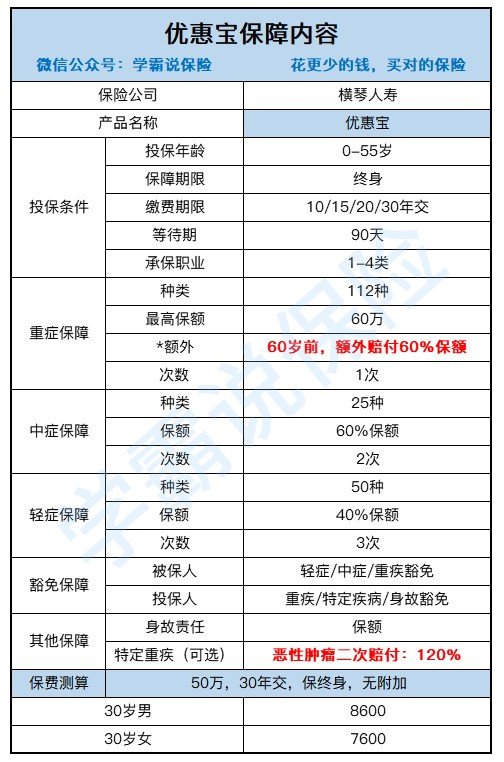 优惠宝保障内容

微信公众号：学霸说保险　　花更少的钱，买对的保险

| 保险公司 | | 横琴人寿 |
|---|---|---|
| 产品名称 | | 优惠宝 |
| 投保条件 | 投保年龄 | 0-55岁 |
| | 保障期限 | 终身 |
| | 缴费期限 | 10/15/20/30年交 |
| | 等待期 | 90天 |
| | 承保职业 | 1-4类 |
| 重症保障 | 种类 | 112种 |
| | 最高保额 | 60万 |
| | *额外 | 60岁前，额外赔付60%保额 |
| | 次数 | 1次 |
| 中症保障 | 种类 | 25种 |
| | 保额 | 60%保额 |
| | 次数 | 2次 |
| 轻症保障 | 种类 | 50种 |
| | 保额 | 40%保额 |
| | 次数 | 3次 |
| 豁免保障 | 被保人 | 轻症/中症/重疾豁免 |
| | 投保人 | 重疾/特定疾病/身故豁免 |
| 其他保障 | 身故责任 | 保额 |
| | 特定重疾（可选） | 恶性肿瘤二次赔付：120% |
| 保费测算 | 50万，30年交，保终身，无附加 | |
| 30岁男 | | 8600 |
| 30岁女 | | 7600 |

学霸说保险